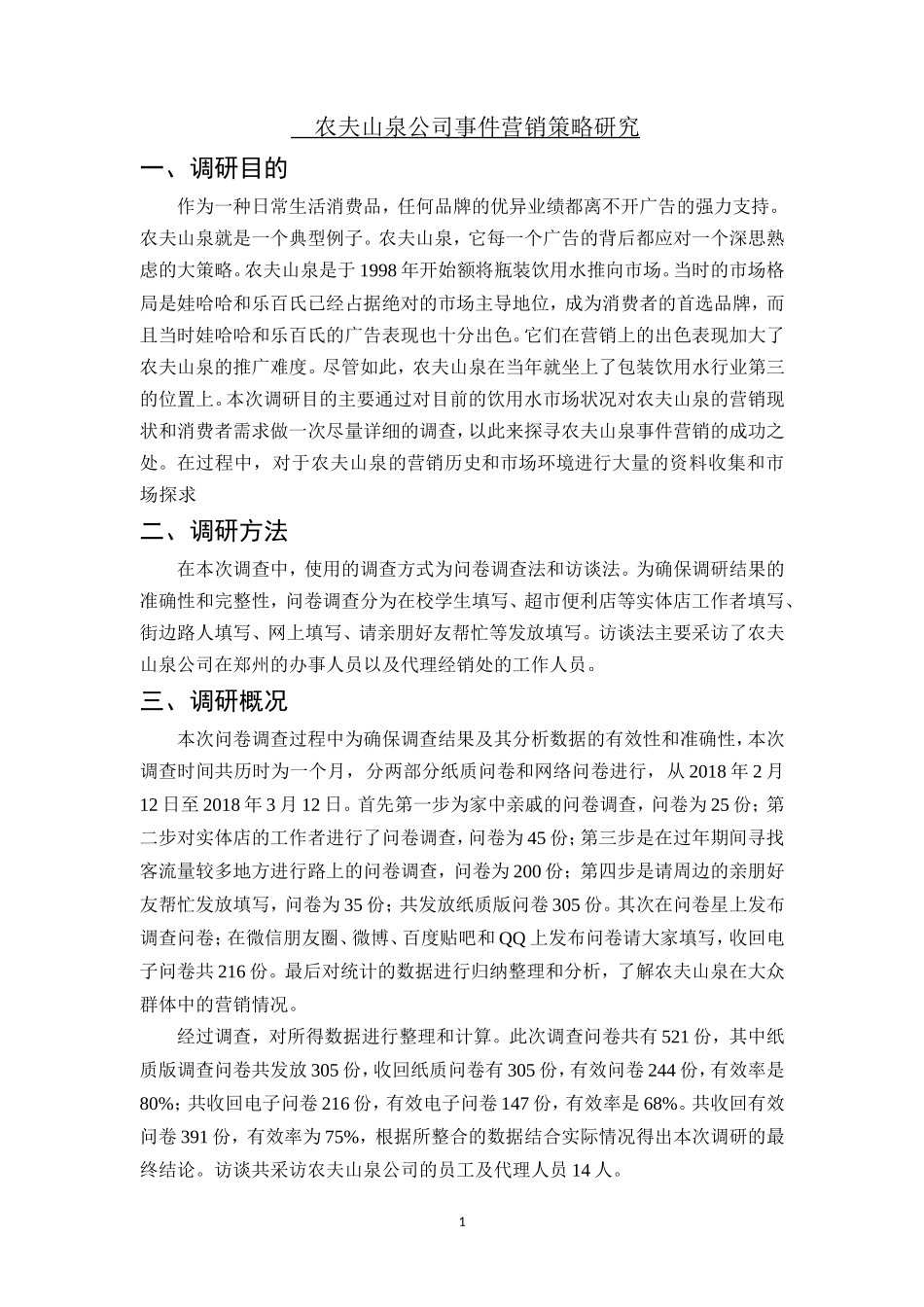 农夫山泉公司事件营销策略研究

一、调研目的

作为一种日常生活消费品，任何品牌的优异业绩都离不开广告的强力支持。农夫山泉就是一个典型例子。农夫山泉，它每一个广告的背后都应对一个深思熟虑的大策略。农夫山泉是于1998年开始额将瓶装饮用水推向市场。当时的市场格局是娃哈哈和乐百氏已经占据绝对的市场主导地位，成为消费者的首选品牌，而且当时娃哈哈和乐百氏的广告表现也十分出色。它们在营销上的出色表现加大了农夫山泉的推广难度。尽管如此，农夫山泉在当年就坐上了包装饮用水行业第三的位置上。本次调研目的主要通过对目前的饮用水市场状况对农夫山泉的营销现状和消费者需求做一次尽量详细的调查，以此来探寻农夫山泉事件营销的成功之处。在过程中，对于农夫山泉的营销历史和市场环境进行大量的资料收集和市场探求

二、调研方法

在本次调查中，使用的调查方式为问卷调查法和访谈法。为确保调研结果的准确性和完整性，问卷调查分为在校学生填写、超市便利店等实体店工作者填写、街边路人填写、网上填写、请亲朋好友帮忙等发放填写。访谈法主要采访了农夫山泉公司在郑州的办事人员以及代理经销处的工作人员。

三、调研概况

本次问卷调查过程中为确保调查结果及其分析数据的有效性和准确性，本次调查时间共历时为一个月，分两部分纸质问卷和网络问卷进行，从2018年2月12日至2018年3月12日。首先第一步为家中亲戚的问卷调查，问卷为25份；第二步对实体店的工作者进行了问卷调查，问卷为45份；第三步是在过年期间寻找客流量较多地方进行路上的问卷调查，问卷为200份；第四步是请周边的亲朋好友帮忙发放填写，问卷为35份；共发放纸质版问卷305份。其次在问卷星上发布调查问卷；在微信朋友圈、微博、百度贴吧和QQ上发布问卷请大家填写，收回电子问卷共216份。最后对统计的数据进行归纳整理和分析，了解农夫山泉在大众群体中的营销情况。

经过调查，对所得数据进行整理和计算。此次调查问卷共有521份，其中纸质版调查问卷共发放305份，收回纸质问卷有305份，有效问卷244份，有效率是80%；共收回电子问卷216份，有效电子问卷147份，有效率是68%。共收回有效问卷391份，有效率为75%，根据所整合的数据结合实际情况得出本次调研的最终结论。访谈共采访农夫山泉公司的员工及代理人员14人。

1